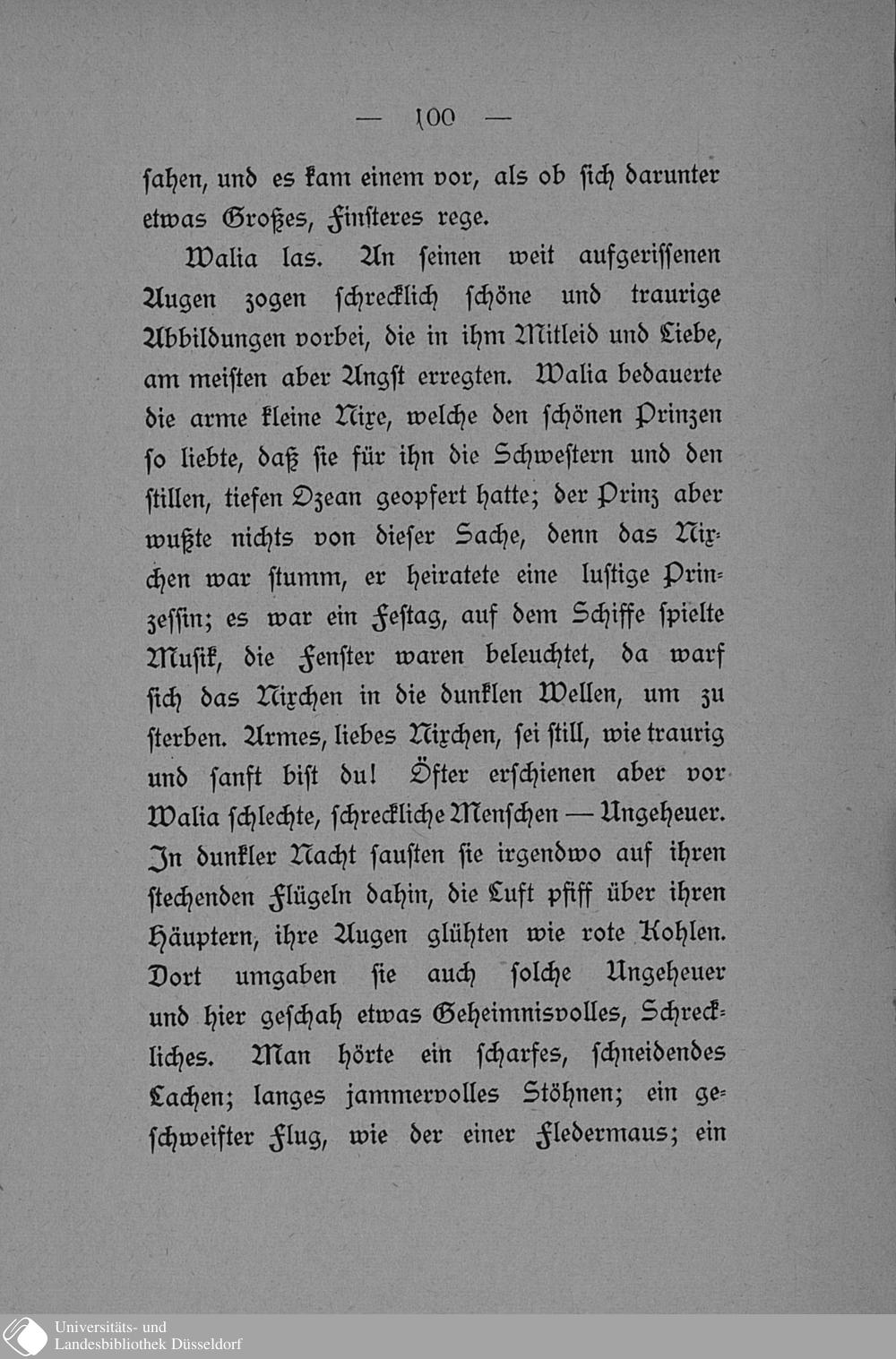 — 100 —

sahen, und es kam einem vor, als ob sich darunter etwas Großes, Finsteres rege.

Walia las. An seinen weit aufgerissenen Augen zogen schrecklich schöne und traurige Abbildungen vorbei, die in ihm Mitleid und Liebe, am meisten aber Angst erregten. Walia bedauerte die arme kleine Nixe, welche den schönen Prinzen so liebte, daß sie für ihn die Schwestern und den stillen, tiefen Ozean geopfert hatte; der Prinz aber wußte nichts von dieser Sache, denn das Nixchen war stumm, er heiratete eine lustige Prinzessin; es war ein Festag, auf dem Schiffe spielte Musik, die Fenster waren beleuchtet, da warf sich das Nixchen in die dunklen Wellen, um zu sterben. Armes, liebes Nixchen, sei still, wie traurig und sanft bist du! Öfter erschienen aber vor Walia schlechte, schreckliche Menschen — Ungeheuer. In dunkler Nacht sausten sie irgendwo auf ihren stechenden Flügeln dahin, die Luft pfiff über ihren Häuptern, ihre Augen glühten wie rote Kohlen. Dort umgaben sie auch solche Ungeheuer und hier geschah etwas Geheimnisvolles, Schreckliches. Man hörte ein scharfes, schneidendes Lachen; langes jammervolles Stöhnen; ein geschweifter Flug, wie der einer Fledermaus; ein

Universitäts- und
Landesbibliothek Düsseldorf